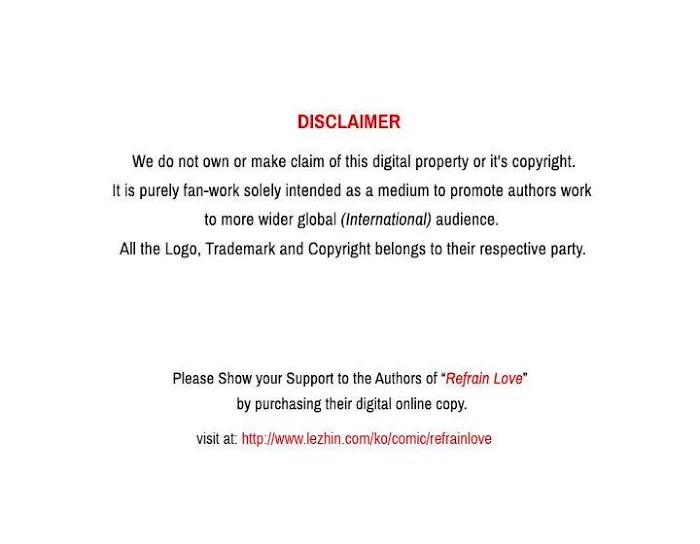 DISCLAIMER

We do not own or make claim of this digital property or it's copyright. It is purely fan-work solely intended as a medium to promote authors work to more wider global (International) audience. All the Logo, Trademark and Copyright belongs to their respective party.

Please Show your Support to the Authors of "Refrain Love" by purchasing their digital online copy.

visit at: http://www.lezhin.com/ko/comic/refrainlove